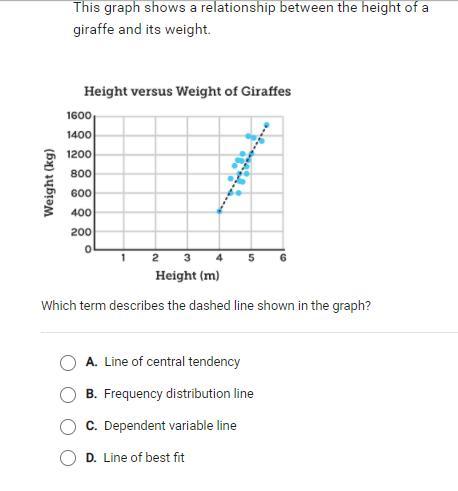 This graph shows a relationship between the height of a giraffe and its weight.

Height versus Weight of Giraffes

Weight (kg)

1600
1400
1200
800
600
400
200
0

1 2 3 4 5 6

Height (m)

Which term describes the dashed line shown in the graph?

A. Line of central tendency

B. Frequency distribution line

C. Dependent variable line

D. Line of best fit